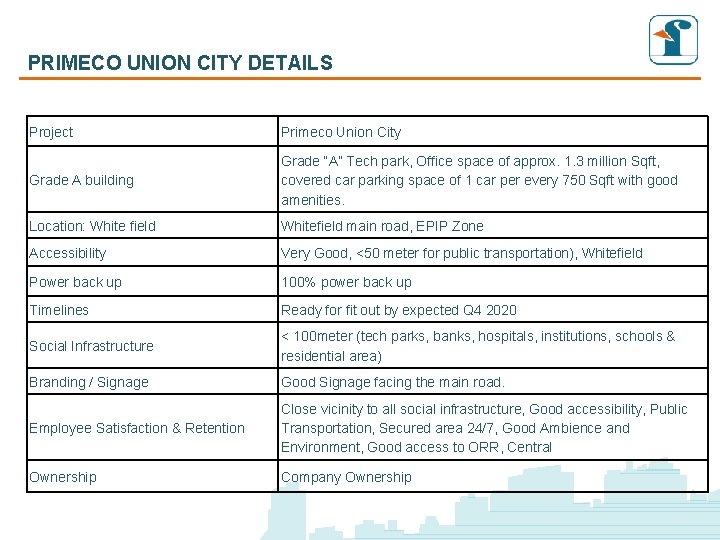 PRIMECO UNION CITY DETAILS

| Project | Primeco Union City |
|---|---|
| Grade A building | Grade "A" Tech park, Office space of approx. 1.3 million Sqft, covered car parking space of 1 car per every 750 Sqft with good amenities. |
| Location: White field | Whitefield main road, EPIP Zone |
| Accessibility | Very Good, <50 meter for public transportation), Whitefield |
| Power back up | 100% power back up |
| Timelines | Ready for fit out by expected Q4 2020 |
| Social Infrastructure | < 100meter (tech parks, banks, hospitals, institutions, schools & residential area) |
| Branding / Signage | Good Signage facing the main road. |
| Employee Satisfaction & Retention | Close vicinity to all social infrastructure, Good accessibility, Public Transportation, Secured area 24/7, Good Ambience and Environment, Good access to ORR, Central |
| Ownership | Company Ownership |